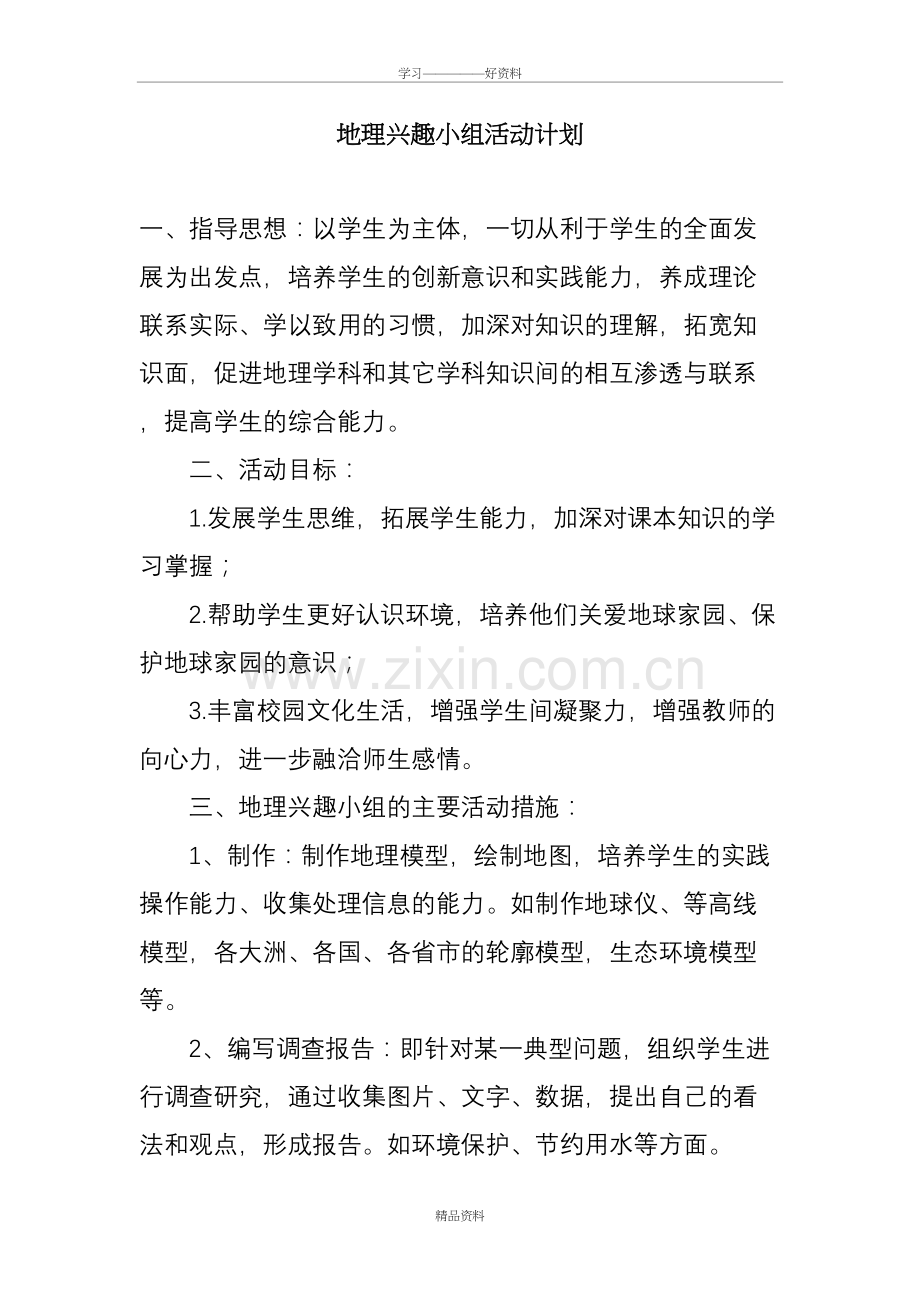 学习————好资料

地理兴趣小组活动计划

一、指导思想：以学生为主体，一切从利于学生的全面发展为出发点，培养学生的创新意识和实践能力，养成理论联系实际、学以致用的习惯，加深对知识的理解，拓宽知识面，促进地理学科和其它学科知识间的相互渗透与联系，提高学生的综合能力。

二、活动目标：

1.发展学生思维，拓展学生能力，加深对课本知识的学习掌握；

2.帮助学生更好认识环境，培养他们关爱地球家园、保护地球家园的意识；

3.丰富校园文化生活，增强学生间凝聚力，增强教师的向心力，进一步融洽师生感情。

三、地理兴趣小组的主要活动措施：

1、制作：制作地理模型，绘制地图，培养学生的实践操作能力、收集处理信息的能力。如制作地球仪、等高线模型，各大洲、各国、各省市的轮廓模型，生态环境模型等。

2、编写调查报告：即针对某一典型问题，组织学生进行调查研究，通过收集图片、文字、数据，提出自己的看法和观点，形成报告。如环境保护、节约用水等方面。

精品资料

www.zixin.com.cn